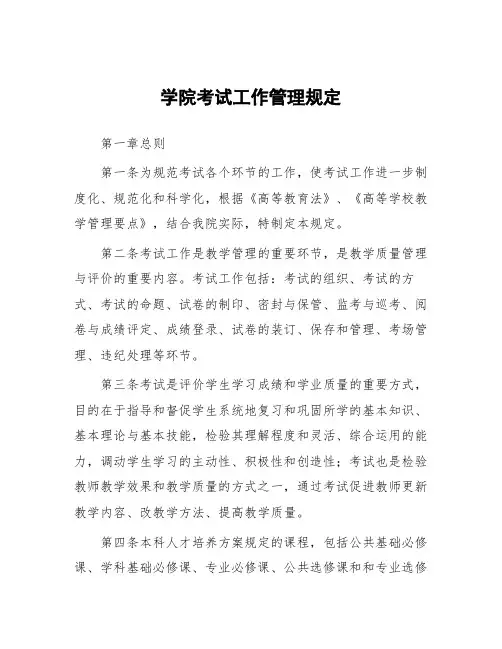 学院考试工作管理规定

第一章总则

第一条为规范考试各个环节的工作，使考试工作进一步制度化、规范化和科学化，根据《高等教育法》、《高等学校教学管理要点》，结合我院实际，特制定本规定。

第二条考试工作是教学管理的重要环节，是教学质量管理与评价的重要内容。考试工作包括：考试的组织、考试的方式、考试的命题、试卷的制印、密封与保管、监考与巡考、阅卷与成绩评定、成绩登录、试卷的装订、保存和管理、考场管理、违纪处理等环节。

第三条考试是评价学生学习成绩和学业质量的重要方式，目的在于指导和督促学生系统地复习和巩固所学的基本知识、基本理论与基本技能，检验其理解程度和灵活、综合运用的能力，调动学生学习的主动性、积极性和创造性；考试也是检验教师教学效果和教学质量的方式之一，通过考试促进教师更新教学内容、改教学方法、提高教学质量。

第四条本科人才培养方案规定的课程，包括公共基础必修课、学科基础必修课、专业必修课、公共选修课和和专业选修